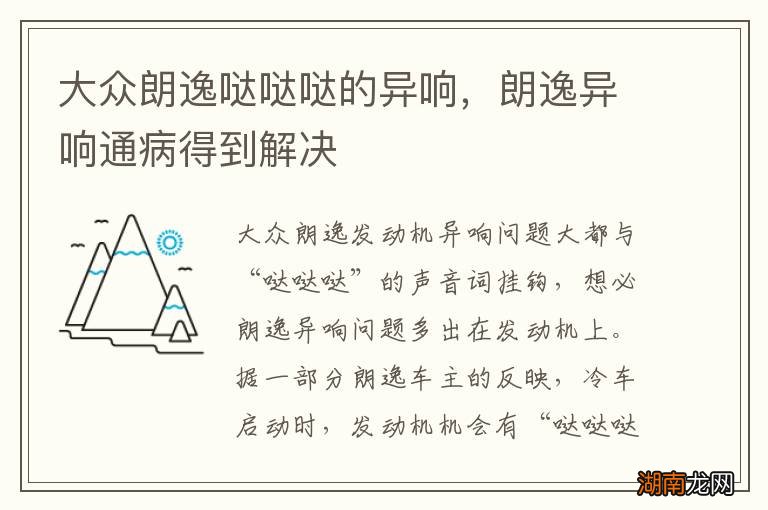 大众朗逸哒哒哒的异响，朗逸异响通病得到解决

大众朗逸发动机异响问题大都与“哒哒哒”的声音词挂钩，想必朗逸异响问题多出在发动机上。据一部分朗逸车主的反映，冷车启动时，发动机机会有“哒哒哒

湖南龙网